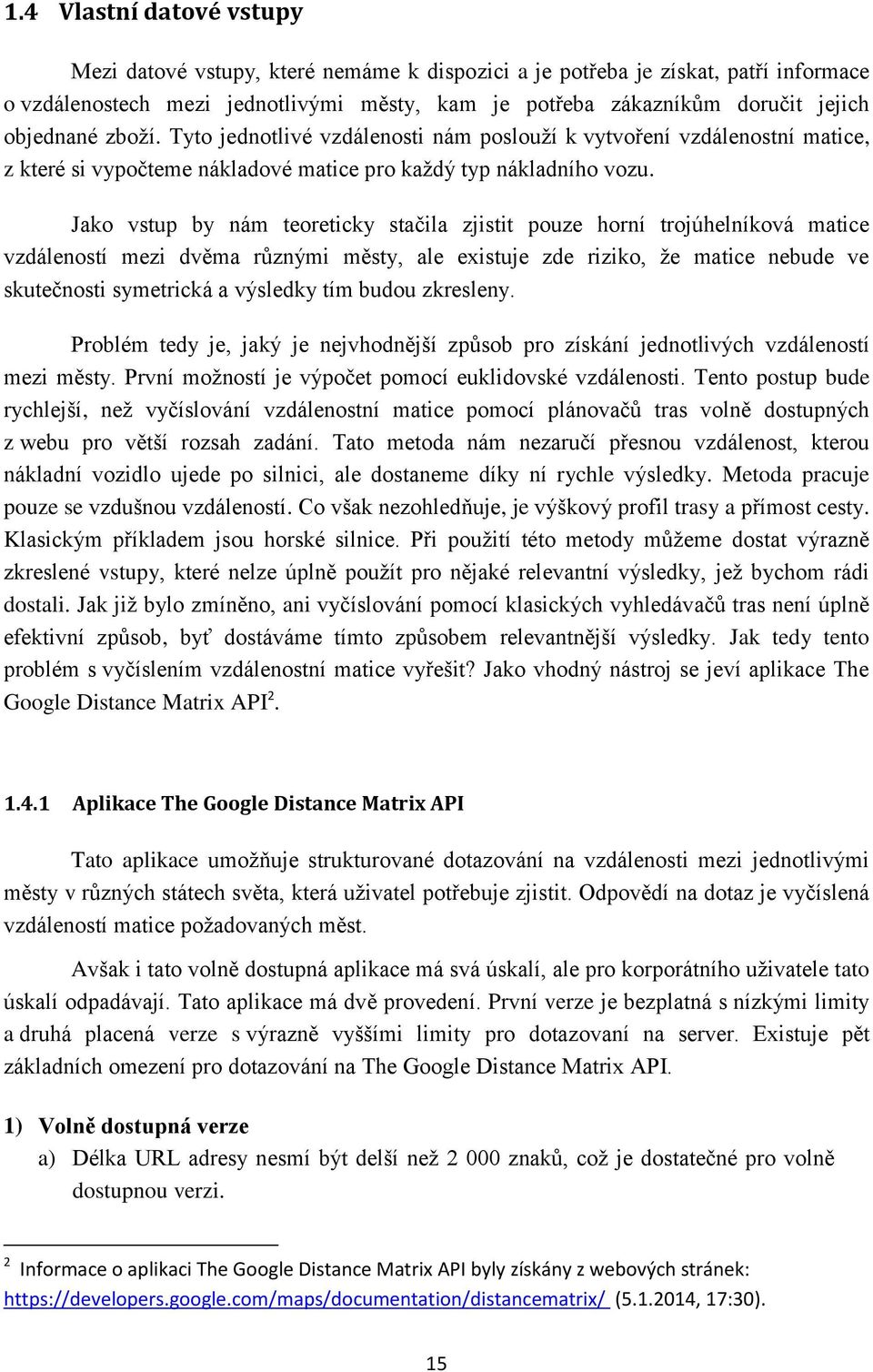 1.4 Vlastní datové vstupy

Mezi datové vstupy, které nemáme k dispozici a je potřeba je získat, patří informace o vzdálenostech mezi jednotlivými městy, kam je potřeba zákazníkům doručit jejich objednané zboží. Tyto jednotlivé vzdálenosti nám poslouží k vytvoření vzdálenostní matice, z které si vypočteme nákladové matice pro každý typ nákladního vozu.

Jako vstup by nám teoreticky stačila zjistit pouze horní trojúhelníková matice vzdáleností mezi dvěma různými městy, ale existuje zde riziko, že matice nebude ve skutečnosti symetrická a výsledky tím budou zkresleny.

Problém tedy je, jaký je nejvhodnější způsob pro získání jednotlivých vzdáleností mezi městy. První možností je výpočet pomocí euklidovské vzdálenosti. Tento postup bude rychlejší, než vyčíslování vzdálenostní matice pomocí plánovačů tras volně dostupných z webu pro větší rozsah zadání. Tato metoda nám nezaručí přesnou vzdálenost, kterou nákladní vozidlo ujede po silnici, ale dostaneme díky ní rychle výsledky. Metoda pracuje pouze se vzdušnou vzdáleností. Co však nezohledňuje, je výškový profil trasy a přímost cesty. Klasickým příkladem jsou horské silnice. Při použití této metody můžeme dostat výrazně zkreslené vstupy, které nelze úplně použít pro nějaké relevantní výsledky, jež bychom rádi dostali. Jak již bylo zmíněno, ani vyčíslování pomocí klasických vyhledávačů tras není úplně efektivní způsob, byť dostáváme tímto způsobem relevantnější výsledky. Jak tedy tento problém s vyčíslením vzdálenostní matice vyřešit? Jako vhodný nástroj se jeví aplikace The Google Distance Matrix API$^2$.

1.4.1 Aplikace The Google Distance Matrix API

Tato aplikace umožňuje strukturované dotazování na vzdálenosti mezi jednotlivými městy v různých státech světa, která uživatel potřebuje zjistit. Odpovědí na dotaz je vyčíslená vzdáleností matice požadovaných měst.

Avšak i tato volně dostupná aplikace má svá úskalí, ale pro korporátního uživatele tato úskalí odpadávají. Tato aplikace má dvě provedení. První verze je bezplatná s nízkými limity a druhá placená verze s výrazně vyššími limity pro dotazovaní na server. Existuje pět základních omezení pro dotazování na The Google Distance Matrix API.

1) Volně dostupná verze
a) Délka URL adresy nesmí být delší než 2 000 znaků, což je dostatečné pro volně dostupnou verzi.

2 Informace o aplikaci The Google Distance Matrix API byly získány z webových stránek: https://developers.google.com/maps/documentation/distancematrix/ (5.1.2014, 17:30).

15